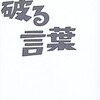 破る
言葉